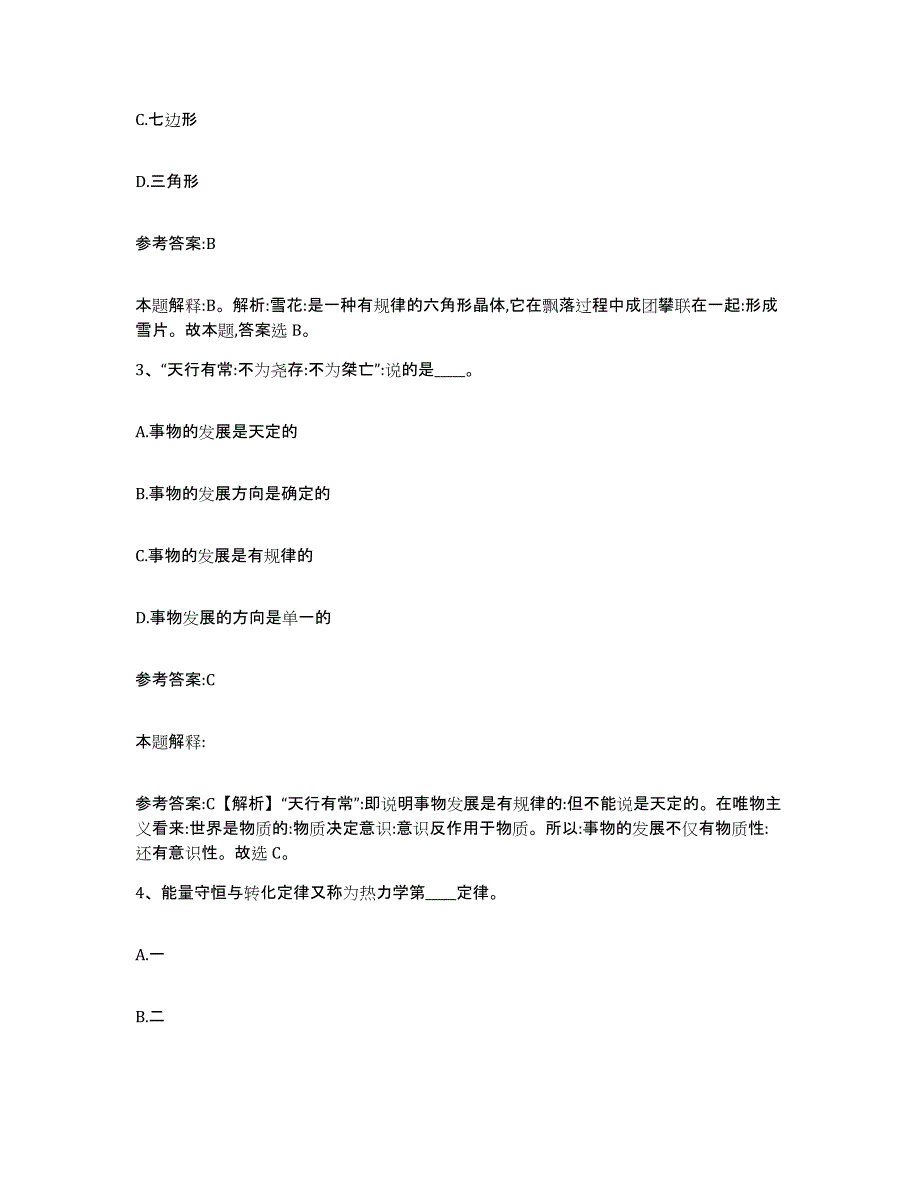 C.七边形

D.三角形

参考答案:B

本题解释:B。解析:雪花:是一种有规律的六角形晶体,它在飘落过程中成团攀联在一起:形成雪片。故本题,答案选 B。

3、“天行有常:不为尧存:不为桀亡”:说的是____。

A.事物的发展是天定的

B.事物的发展方向是确定的

C.事物的发展是有规律的

D.事物发展的方向是单一的

参考答案:C

本题解释:

参考答案:C【解析】“天行有常”:即说明事物发展是有规律的:但不能说是天定的。在唯物主义看来:世界是物质的:物质决定意识:意识反作用于物质。所以:事物的发展不仅有物质性:还有意识性。故选 C。

4、能量守恒与转化定律又称为热力学第____定律。

A.一

B.二